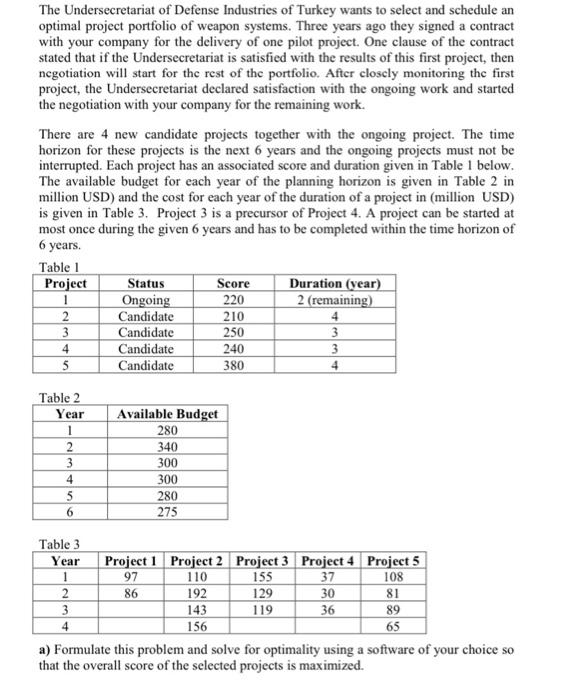 The Undersecretariat of Defense Industries of Turkey wants to select and schedule an optimal project portfolio of weapon systems. Three years ago they signed a contract with your company for the delivery of one pilot project. One clause of the contract stated that if the Undersecretariat is satisfied with the results of this first project, then negotiation will start for the rest of the portfolio. After closely monitoring the first project, the Undersecretariat declared satisfaction with the ongoing work and started the negotiation with your company for the remaining work.

There are 4 new candidate projects together with the ongoing project. The time horizon for these projects is the next 6 years and the ongoing projects must not be interrupted. Each project has an associated score and duration given in Table 1 below. The available budget for each year of the planning horizon is given in Table 2 in million USD) and the cost for each year of the duration of a project in (million USD) is given in Table 3. Project 3 is a precursor of Project 4. A project can be started at most once during the given 6 years and has to be completed within the time horizon of 6 years.

Table 1

| Project | Status | Score | Duration (year) |
|---|---|---|---|
| 1 | Ongoing | 220 | 2 (remaining) |
| 2 | Candidate | 210 | 4 |
| 3 | Candidate | 250 | 3 |
| 4 | Candidate | 240 | 3 |
| 5 | Candidate | 380 | 4 |

Table 2

| Year | Available Budget |
|---|---|
| 1 | 280 |
| 2 | 340 |
| 3 | 300 |
| 4 | 300 |
| 5 | 280 |
| 6 | 275 |

Table 3

| Year | Project 1 | Project 2 | Project 3 | Project 4 | Project 5 |
|---|---|---|---|---|---|
| 1 | 97 | 110 | 155 | 37 | 108 |
| 2 | 86 | 192 | 129 | 30 | 81 |
| 3 | | 143 | 119 | 36 | 89 |
| 4 | | 156 | | | 65 |

a) Formulate this problem and solve for optimality using a software of your choice so that the overall score of the selected projects is maximized.